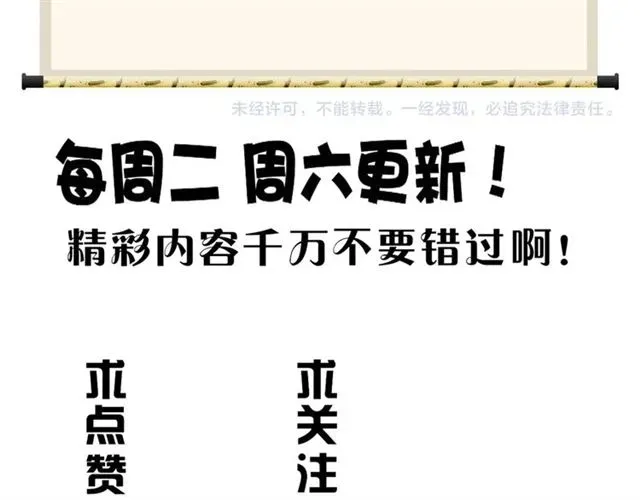 未经许可，不能转载。一经发现，必追究法律责任。

每周二 周六更新！

精彩内容千万不要错过啊！

求点赞

求关注